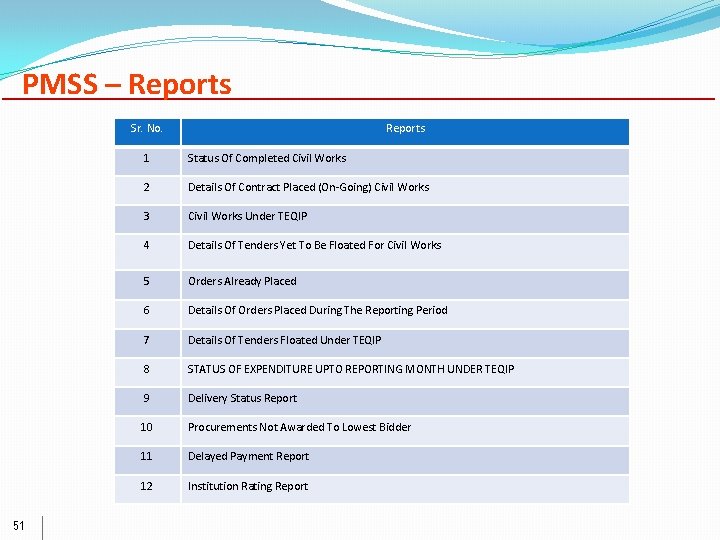 PMSS – Reports

| Sr. No. | Reports |
|---|---|
| 1 | Status Of Completed Civil Works |
| 2 | Details Of Contract Placed (On-Going) Civil Works |
| 3 | Civil Works Under TEQIP |
| 4 | Details Of Tenders Yet To Be Floated For Civil Works |
| 5 | Orders Already Placed |
| 6 | Details Of Orders Placed During The Reporting Period |
| 7 | Details Of Tenders Floated Under TEQIP |
| 8 | STATUS OF EXPENDITURE UPTO REPORTING MONTH UNDER TEQIP |
| 9 | Delivery Status Report |
| 10 | Procurements Not Awarded To Lowest Bidder |
| 11 | Delayed Payment Report |
| 12 | Institution Rating Report |

51